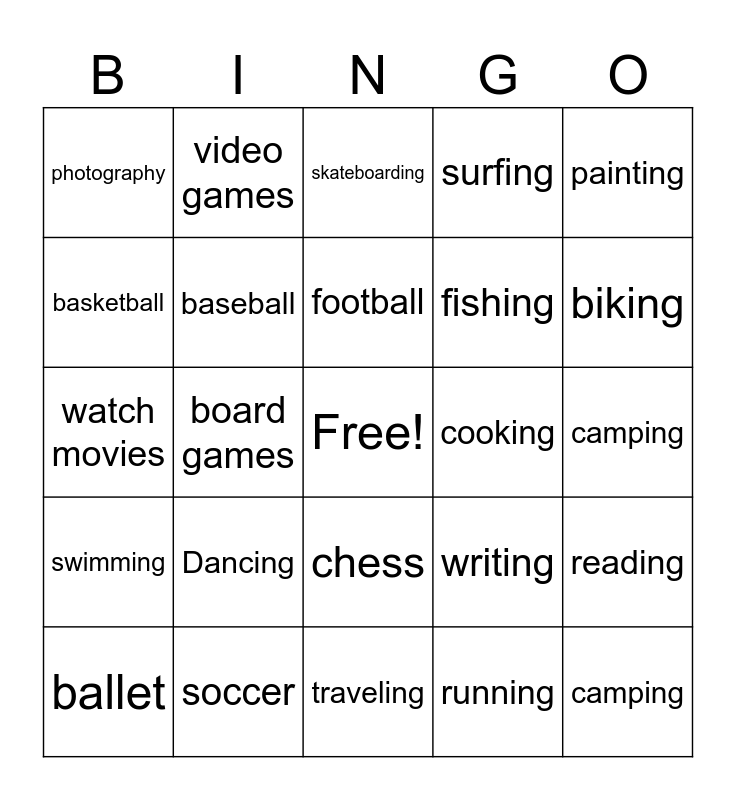 | B | I | N | G | O |
|---|---|---|---|---|
| photography | video games | skateboarding | surfing | painting |
| basketball | baseball | football | fishing | biking |
| watch movies | board games | Free! | cooking | camping |
| swimming | Dancing | chess | writing | reading |
| ballet | soccer | traveling | running | camping |